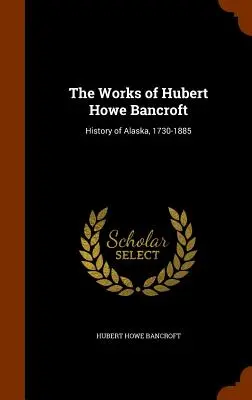 The Works of Hubert Howe Bancroft

History of Alaska, 1730-1885

Scholar SELECT

HUBERT HOWE BANCROFT